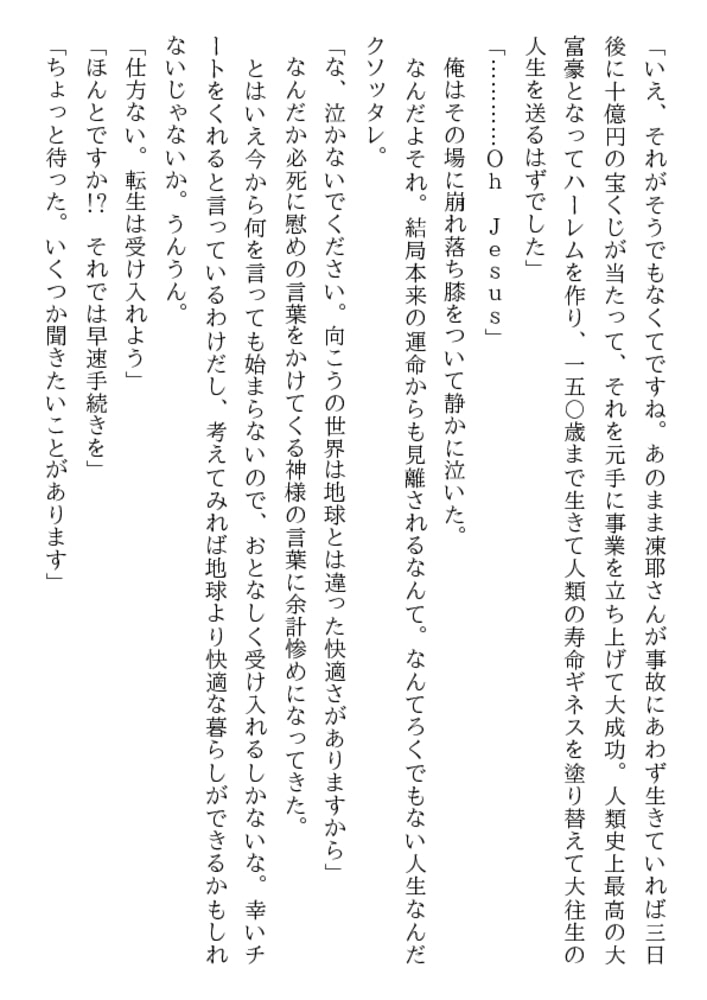 「いえ、それがそうでもなくてですね。あのまま凍耶さんが事故にあわず生きていれば三日後に十億円の宝くじが当たって、それを元手に事業を立ち上げて大成功。人類史上最高の大富豪となってハーレムを作り、一五〇歳まで生きて人類の寿命ギネスを塗り替えて大往生の人生を送るはずでした」

「………Ｏｈ　Ｊｅｓｕｓ」

俺はその場に崩れ落ち膝をついて静かに泣いた。

なんだよそれ。結局本来の運命からも見離されるなんて。なんてろくでもない人生なんだクソッタレ。

「な、泣かないでください。向こうの世界は地球とは違った快適さがありますから」

なんだか必死に慰めの言葉をかけてくる神様の言葉に余計惨めになってきた。

とはいえ今から何を言っても始まらないので、おとなしく受け入れるしかないな。幸いチートをくれると言っているわけだし、考えてみれば地球より快適な暮らしができるかもしれないじゃないか。うんうん。

「仕方ない。転生は受け入れよう」

「ほんとですか!?　それでは早速手続きを」

「ちょっと待った。いくつか聞きたいことがあります」